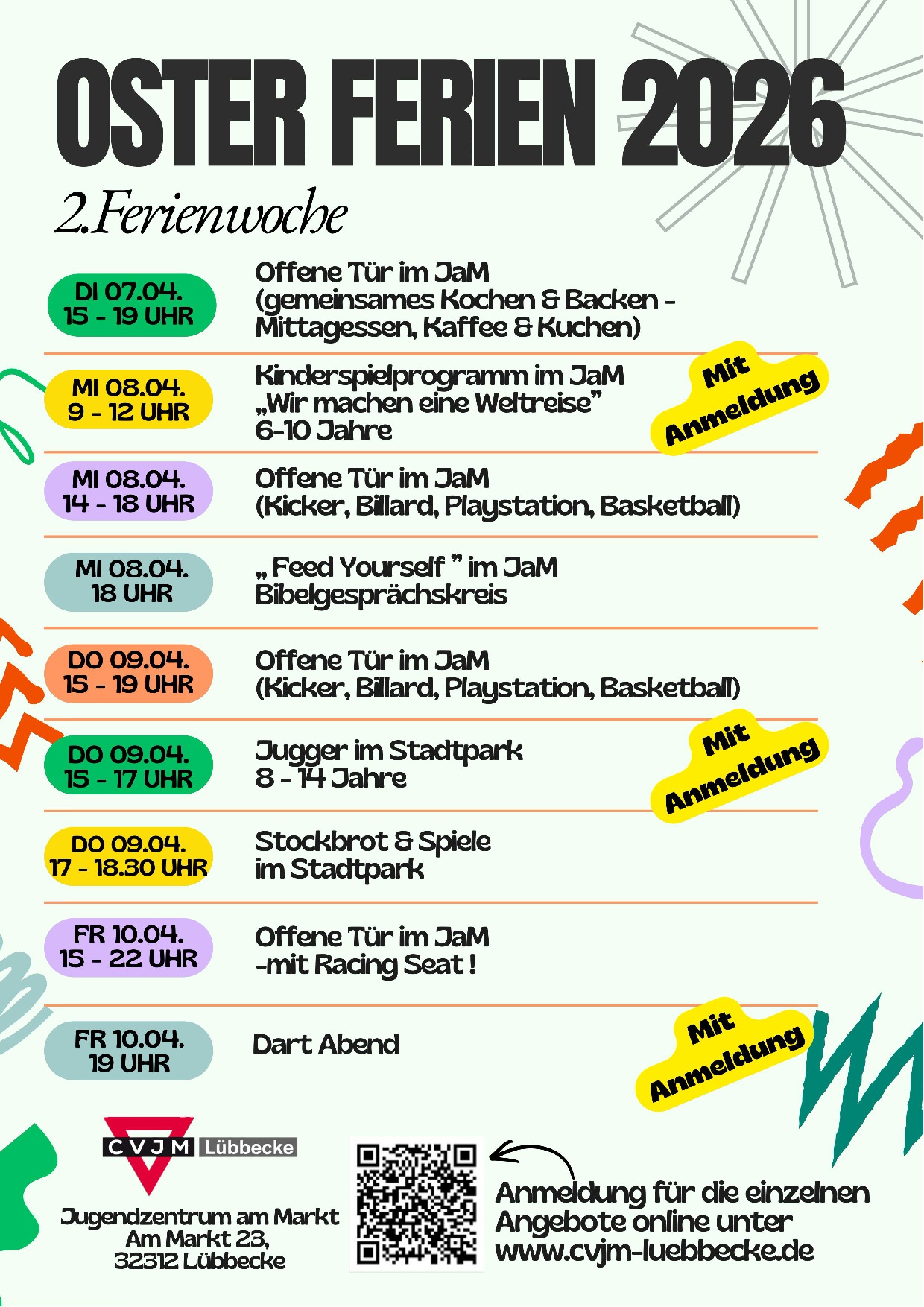 OSTER FERIEN 2026

2.Ferienwoche

DI 07.04.
15 - 19 UHR

Offene Tür im JaM
(gemeinsames Kochen & Backen - Mittagessen, Kaffee & Kuchen)

MI 08.04.
9 - 12 UHR

Kinderspielprogramm im JaM
„Wir machen eine Weltreise"
6-10 Jahre

Mit Anmeldung

MI 08.04.
14 - 18 UHR

Offene Tür im JaM
(Kicker, Billard, Playstation, Basketball)

MI 08.04.
18 UHR

„ Feed Yourself " im JaM
Bibelgesprächskreis

DO 09.04.
15 - 19 UHR

Offene Tür im JaM
(Kicker, Billard, Playstation, Basketball)

DO 09.04.
15 - 17 UHR

Jugger im Stadtpark
8 - 14 Jahre

Mit Anmeldung

DO 09.04.
17 - 18.30 UHR

Stockbrot & Spiele
im Stadtpark

FR 10.04.
15 - 22 UHR

Offene Tür im JaM
-mit Racing Seat !

FR 10.04.
19 UHR

Dart Abend

Mit Anmeldung

CVJM Lübbecke

Jugendzentrum am Markt
Am Markt 23,
32312 Lübbecke

Anmeldung für die einzelnen Angebote online unter www.cvjm-luebbecke.de